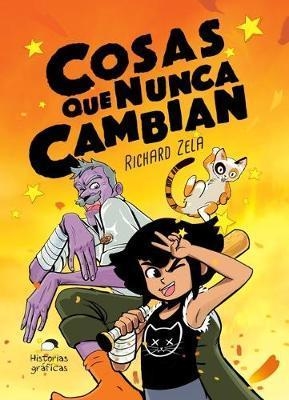 COSAS QUE NUNCA CAMBIAN

RICHARD ZELA

Historias gráficas